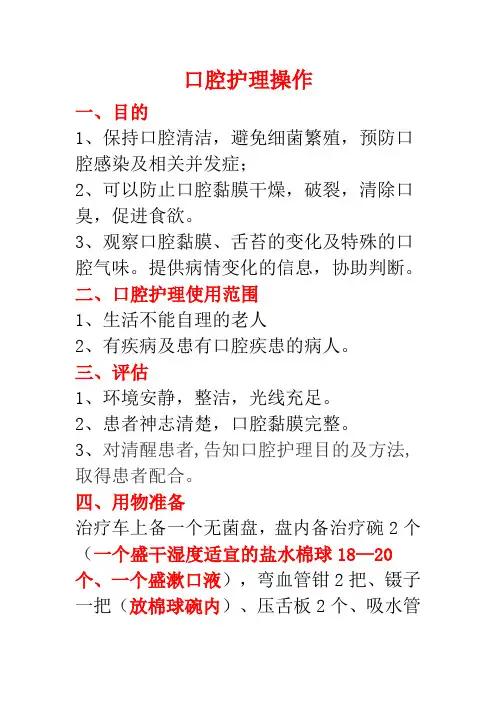 口腔护理操作

一、目的

1、保持口腔清洁，避免细菌繁殖，预防口腔感染及相关并发症；

2、可以防止口腔黏膜干燥，破裂，清除口臭，促进食欲。

3、观察口腔黏膜、舌苔的变化及特殊的口腔气味。提供病情变化的信息，协助判断。

二、口腔护理使用范围

1、生活不能自理的老人

2、有疾病及患有口腔疾患的病人。

三、评估

1、环境安静，整洁，光线充足。

2、患者神志清楚，口腔黏膜完整。

3、对清醒患者,告知口腔护理目的及方法,取得患者配合。

四、用物准备

治疗车上备一个无菌盘，盘内备治疗碗 2 个（一个盛干湿度适宜的盐水棉球 18—20 个、一个盛漱口液），弯血管钳 2 把、镊子一把（放棉球碗内）、压舌板 2 个、吸水管